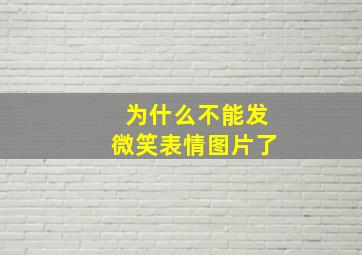 为什么不能发
微笑表情图片了